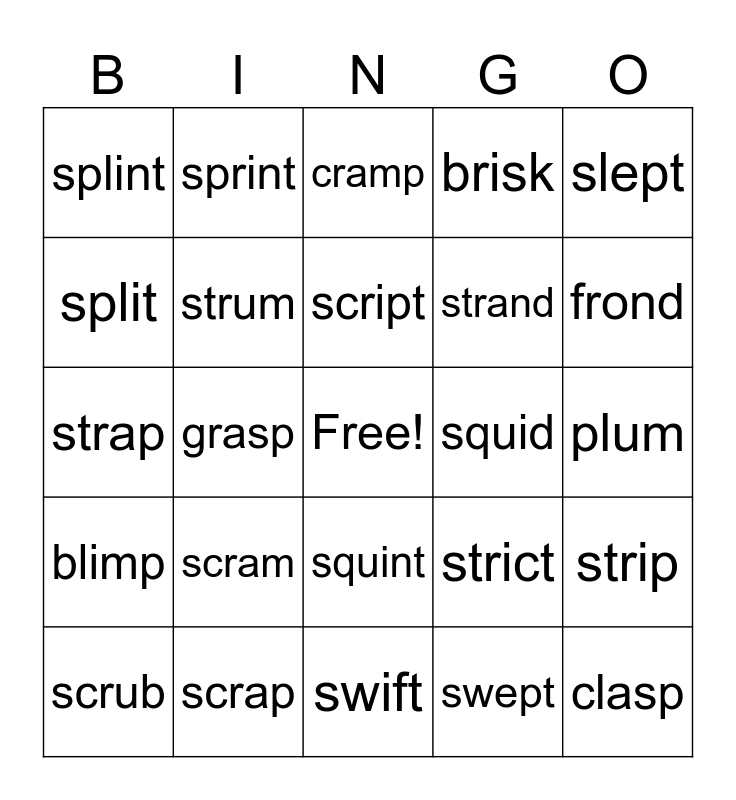 | B | I | N | G | O |
|---|---|---|---|---|
| splint | sprint | cramp | brisk | slept |
| split | strum | script | strand | frond |
| strap | grasp | Free! | squid | plum |
| blimp | scram | squint | strict | strip |
| scrub | scrap | swift | swept | clasp |